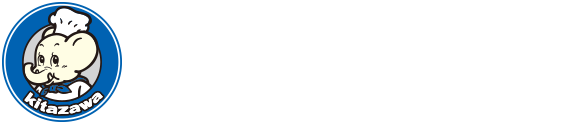 kitazawa